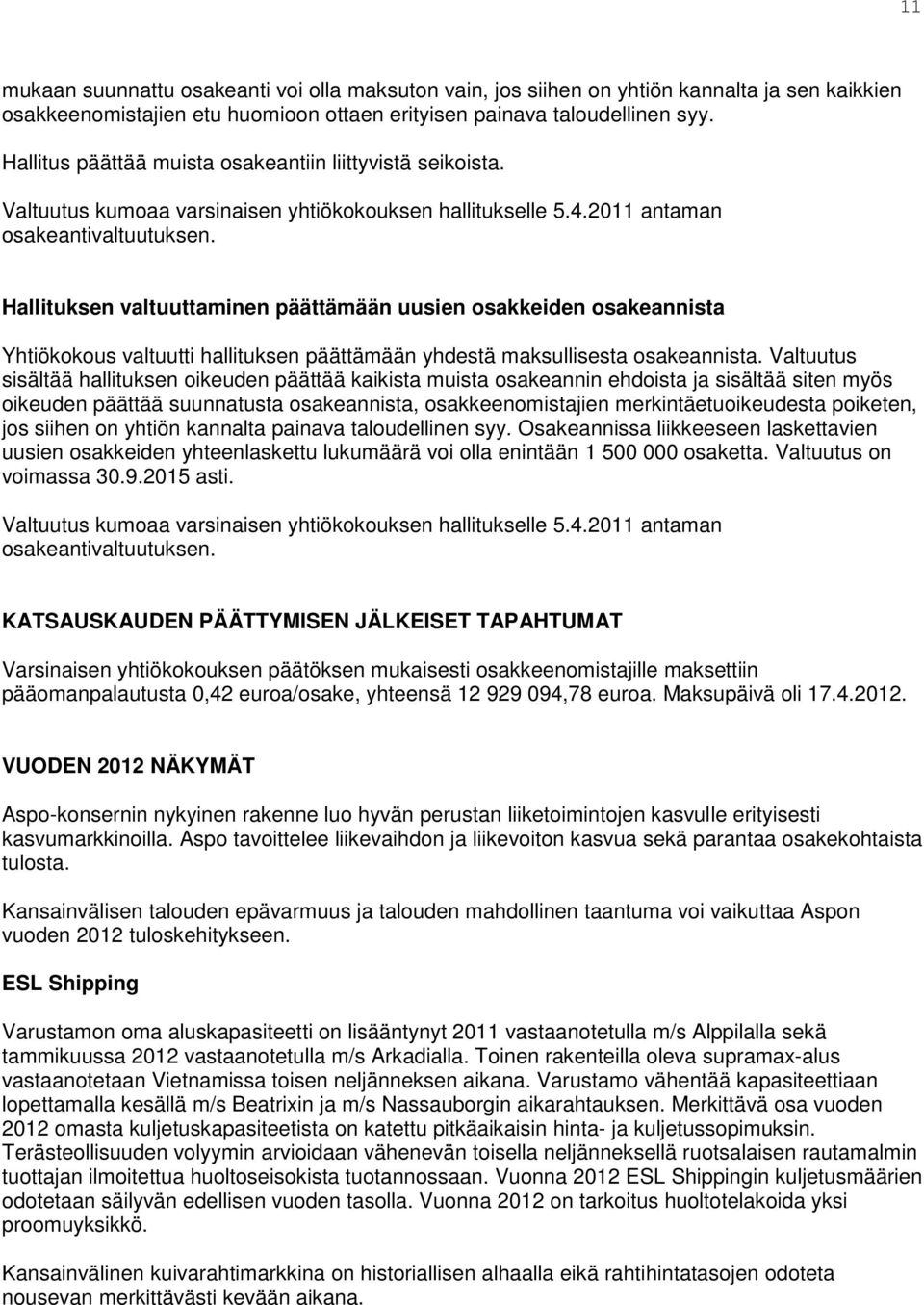 11

mukaan suunnattu osakeanti voi olla maksuton vain, jos siihen on yhtiön kannalta ja sen kaikkien osakkeenomistajien etu huomioon ottaen erityisen painava taloudellinen syy.

Hallitus päättää muista osakeantiin liittyvistä seikoista.

Valtuutus kumoaa varsinaisen yhtiökokouksen hallitukselle 5.4.2011 antaman osakeantivaltuutuksen.

Hallituksen valtuuttaminen päättämään uusien osakkeiden osakeannista

Yhtiökokous valtuutti hallituksen päättämään yhdestä maksullisesta osakeannista. Valtuutus sisältää hallituksen oikeuden päättää kaikista muista osakeannin ehdoista ja sisältää siten myös oikeuden päättää suunnatusta osakeannista, osakkeenomistajien merkintäetuoikeudesta poiketen, jos siihen on yhtiön kannalta painava taloudellinen syy. Osakeannissa liikkeeseen laskettavien uusien osakkeiden yhteenlaskettu lukumäärä voi olla enintään 1 500 000 osaketta. Valtuutus on voimassa 30.9.2015 asti.

Valtuutus kumoaa varsinaisen yhtiökokouksen hallitukselle 5.4.2011 antaman osakeantivaltuutuksen.

KATSAUSKAUDEN PÄÄTTYMISEN JÄLKEISET TAPAHTUMAT

Varsinaisen yhtiökokouksen päätöksen mukaisesti osakkeenomistajille maksettiin pääomanpalautusta 0,42 euroa/osake, yhteensä 12 929 094,78 euroa. Maksupäivä oli 17.4.2012.

VUODEN 2012 NÄKYMÄT

Aspo-konsernin nykyinen rakenne luo hyvän perustan liiketoimintojen kasvulle erityisesti kasvumarkkinoilla. Aspo tavoittelee liikevaihdon ja liikevoiton kasvua sekä parantaa osakekohtaista tulosta.

Kansainvälisen talouden epävarmuus ja talouden mahdollinen taantuma voi vaikuttaa Aspon vuoden 2012 tuloskehitykseen.

ESL Shipping

Varustamon oma aluskapasiteetti on lisääntynyt 2011 vastaanotetulla m/s Alppilalla sekä tammikuussa 2012 vastaanotetulla m/s Arkadialla. Toinen rakenteilla oleva supramax-alus vastaanotetaan Vietnamissa toisen neljänneksen aikana. Varustamo vähentää kapasiteettiaan lopettamalla kesällä m/s Beatrixin ja m/s Nassauborgin aikarahtauksen. Merkittävä osa vuoden 2012 omasta kuljetuskapasiteetista on katettu pitkäaikaisin hinta- ja kuljetussopimuksin. Terästeollisuuden volyymin arvioidaan vähenevän toisella neljänneksellä ruotsalaisen rautamalmin tuottajan ilmoitettua huoltoseisokista tuotannossaan. Vuonna 2012 ESL Shippingin kuljetusmäärien odotetaan säilyvän edellisen vuoden tasolla. Vuonna 2012 on tarkoitus huoltotelakoida yksi proomuyksikkö.

Kansainvälinen kuivarahtimarkkina on historiallisen alhaalla eikä rahtihintatasojen odoteta nousevan merkittävästi kevään aikana.